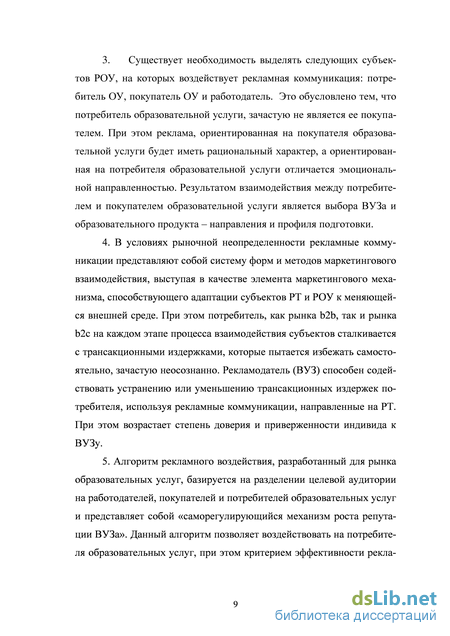 3. Существует необходимость выделять следующих субъектов РОУ, на которых воздействует рекламная коммуникация: потребитель ОУ, покупатель ОУ и работодатель. Это обусловлено тем, что потребитель образовательной услуги, зачастую не является ее покупателем. При этом реклама, ориентированная на покупателя образовательной услуги будет иметь рациональный характер, а ориентированная на потребителя образовательной услуги отличается эмоциональной направленностью. Результатом взаимодействия между потребителем и покупателем образовательной услуги является выбора ВУЗа и образовательного продукта – направления и профиля подготовки.

4. В условиях рыночной неопределенности рекламные коммуникации представляют собой систему форм и методов маркетингового взаимодействия, выступая в качестве элемента маркетингового механизма, способствующего адаптации субъектов РТ и РОУ к меняющейся внешней среде. При этом потребитель, как рынка b2b, так и рынка b2c на каждом этапе процесса взаимодействия субъектов сталкивается с трансакционными издержками, которые пытается избежать самостоятельно, зачастую неосознанно. Рекламодатель (ВУЗ) способен содействовать устранению или уменьшению трансакционных издержек потребителя, используя рекламные коммуникации, направленные на РТ. При этом возрастает степень доверия и приверженности индивида к ВУЗу.

5. Алгоритм рекламного воздействия, разработанный для рынка образовательных услуг, базируется на разделении целевой аудитории на работодателей, покупателей и потребителей образовательных услуг и представляет собой «саморегулирующийся механизм роста репутации ВУЗа». Данный алгоритм позволяет воздействовать на потребителя образовательных услуг, при этом критерием эффективности рекла-

9

dsLib.net
библиотека диссертаций